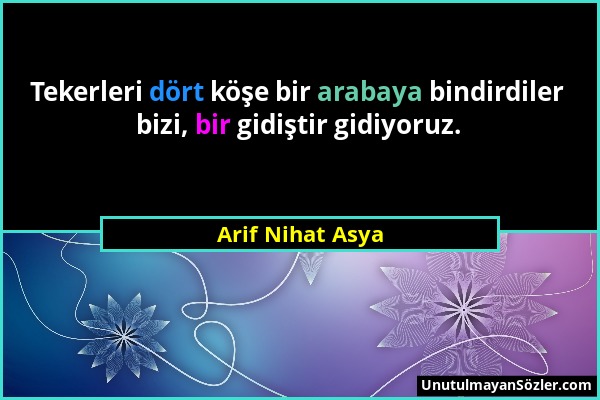 Tekerleri dört köşe bir arabaya bindirdiler bizi, bir gidiştir gidiyoruz.

Arif Nihat Asya

UnutulmayanSözler.com